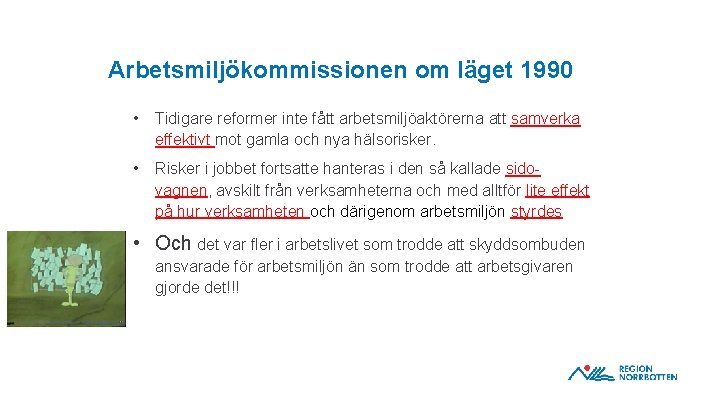 Arbetsmiljökommissionen om läget 1990

• Tidigare reformer inte fått arbetsmiljöaktörerna att samverka effektivt mot gamla och nya hälsorisker.

• Risker i jobbet fortsatte hanteras i den så kallade sidovagnen, avskilt från verksamheterna och med alltför lite effekt på hur verksamheten och därigenom arbetsmiljön styrdes

• Och det var fler i arbetslivet som trodde att skyddsombuden ansvarade för arbetsmiljön än som trodde att arbetsgivaren gjorde det!!!

REGION NORRBOTTEN